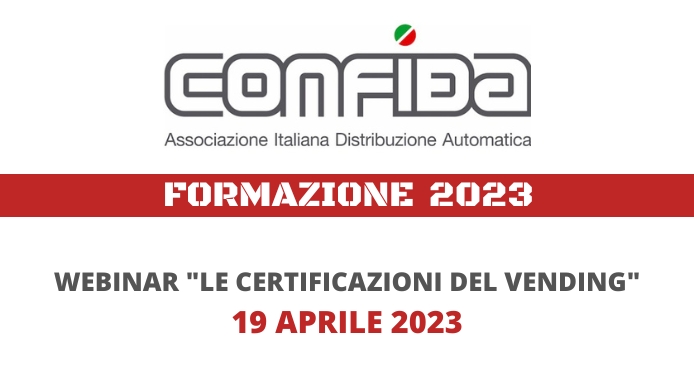 CONFIDA
Associazione Italiana Distribuzione Automatica

FORMAZIONE 2023

WEBINAR "LE CERTIFICAZIONI DEL VENDING"
19 APRILE 2023